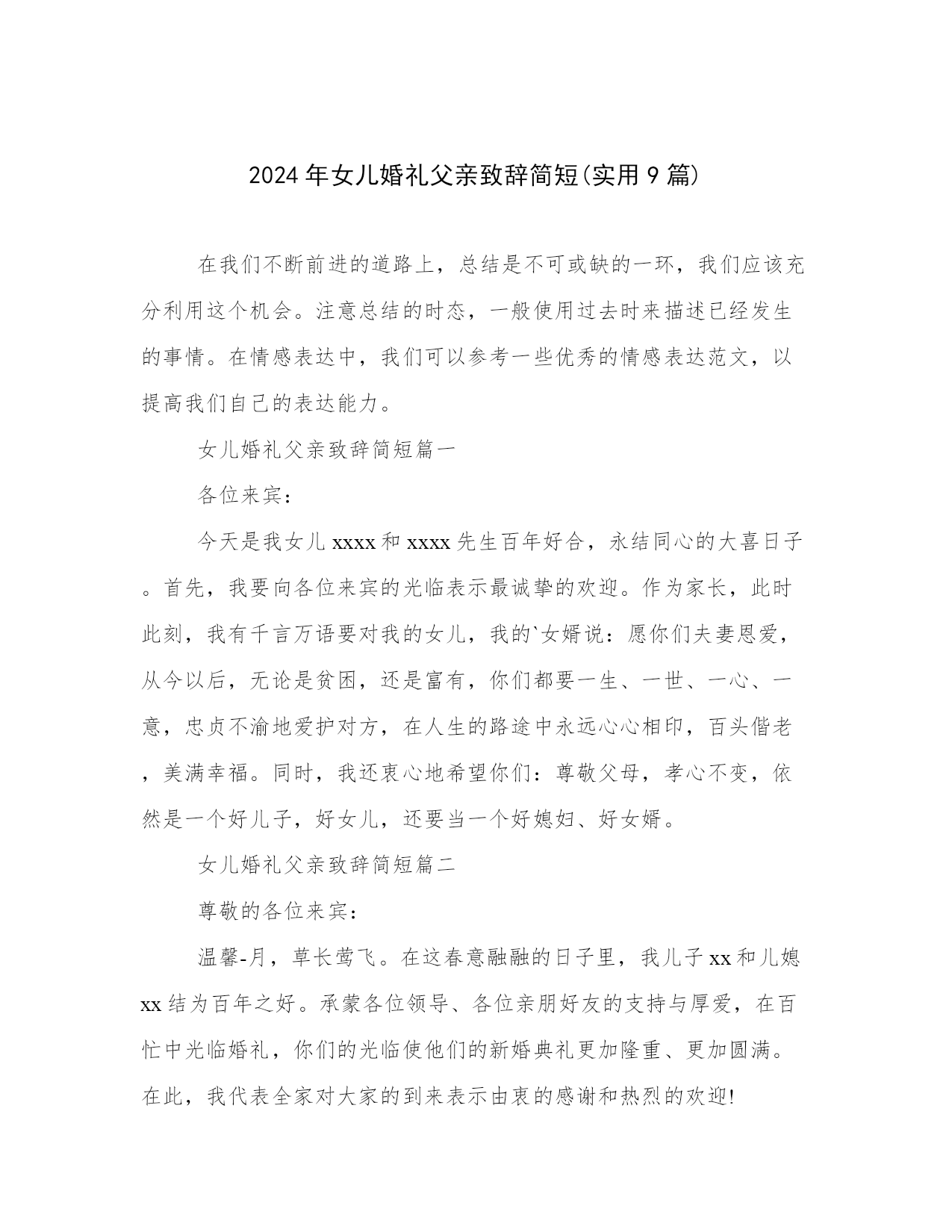 2024年女儿婚礼父亲致辞简短(实用9篇)

在我们不断前进的道路上，总结是不可或缺的一环，我们应该充分利用这个机会。注意总结的时态，一般使用过去时来描述已经发生的事情。在情感表达中，我们可以参考一些优秀的情感表达范文，以提高我们自己的表达能力。

女儿婚礼父亲致辞简短篇一

各位来宾：

今天是我女儿xxxx和xxxx先生百年好合，永结同心的大喜日子。首先，我要向各位来宾的光临表示最诚挚的欢迎。作为家长，此时此刻，我有千言万语要对我的女儿，我的`女婿说：愿你们夫妻恩爱，从今以后，无论是贫困，还是富有，你们都要一生、一世、一心、一意，忠贞不渝地爱护对方，在人生的路途中永远心心相印，百头偕老，美满幸福。同时，我还衷心地希望你们：尊敬父母，孝心不变，依然是一个好儿子，好女儿，还要当一个好媳妇、好女婿。

女儿婚礼父亲致辞简短篇二

尊敬的各位来宾：

温馨-月，草长莺飞。在这春意融融的日子里，我儿子xx和儿媳xx结为百年之好。承蒙各位领导、各位亲朋好友的支持与厚爱，在百忙中光临婚礼，你们的光临使他们的新婚典礼更加隆重、更加圆满。在此，我代表全家对大家的到来表示由衷的感谢和热烈的欢迎!